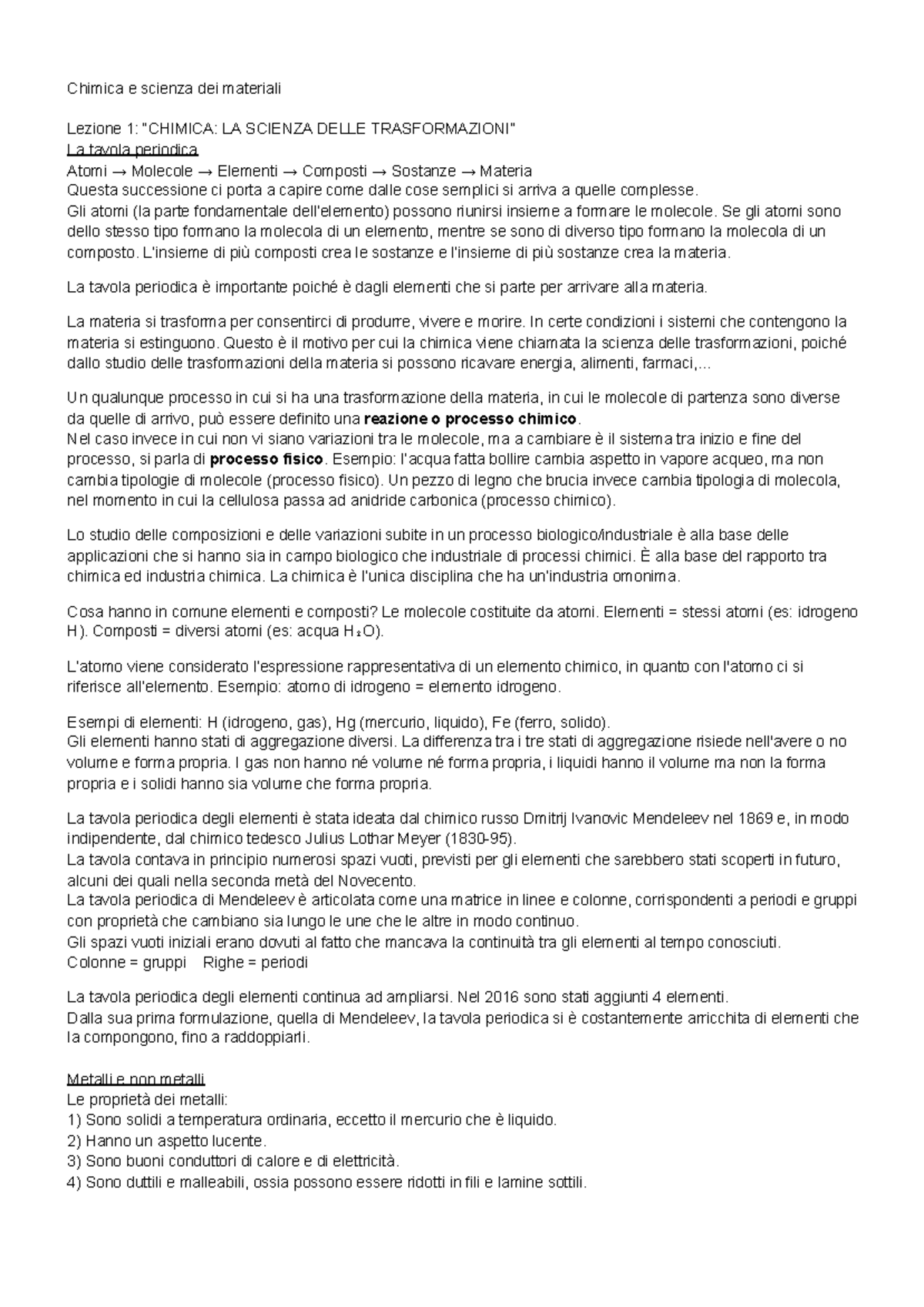 Chimica e scienza dei materiali

Lezione 1: "CHIMICA: LA SCIENZA DELLE TRASFORMAZIONI"
La tavola periodica
Atomi → Molecole → Elementi → Composti → Sostanze → Materia
Questa successione ci porta a capire come dalle cose semplici si arriva a quelle complesse.
Gli atomi (la parte fondamentale dell'elemento) possono riunirsi insieme a formare le molecole. Se gli atomi sono dello stesso tipo formano la molecola di un elemento, mentre se sono di diverso tipo formano la molecola di un composto. L'insieme di più composti crea le sostanze e l'insieme di più sostanze crea la materia.

La tavola periodica è importante poiché è dagli elementi che si parte per arrivare alla materia.

La materia si trasforma per consentirci di produrre, vivere e morire. In certe condizioni i sistemi che contengono la materia si estinguono. Questo è il motivo per cui la chimica viene chiamata la scienza delle trasformazioni, poiché dallo studio delle trasformazioni della materia si possono ricavare energia, alimenti, farmaci,...

Un qualunque processo in cui si ha una trasformazione della materia, in cui le molecole di partenza sono diverse da quelle di arrivo, può essere definito una reazione o processo chimico.
Nel caso invece in cui non vi siano variazioni tra le molecole, ma a cambiare è il sistema tra inizio e fine del processo, si parla di processo fisico. Esempio: l'acqua fatta bollire cambia aspetto in vapore acqueo, ma non cambia tipologie di molecole (processo fisico). Un pezzo di legno che brucia invece cambia tipologia di molecola, nel momento in cui la cellulosa passa ad anidride carbonica (processo chimico).

Lo studio delle composizioni e delle variazioni subite in un processo biologico/industriale è alla base delle applicazioni che si hanno sia in campo biologico che industriale di processi chimici. È alla base del rapporto tra chimica ed industria chimica. La chimica è l'unica disciplina che ha un'industria omonima.

Cosa hanno in comune elementi e composti? Le molecole costituite da atomi. Elementi = stessi atomi (es: idrogeno H). Composti = diversi atomi (es: acqua $H_2O$).

L'atomo viene considerato l'espressione rappresentativa di un elemento chimico, in quanto con l'atomo ci si riferisce all'elemento. Esempio: atomo di idrogeno = elemento idrogeno.

Esempi di elementi: H (idrogeno, gas), Hg (mercurio, liquido), Fe (ferro, solido).
Gli elementi hanno stati di aggregazione diversi. La differenza tra i tre stati di aggregazione risiede nell'avere o no volume e forma propria. I gas non hanno né volume né forma propria, i liquidi hanno il volume ma non la forma propria e i solidi hanno sia volume che forma propria.

La tavola periodica degli elementi è stata ideata dal chimico russo Dmitrij Ivanovic Mendeleev nel 1869 e, in modo indipendente, dal chimico tedesco Julius Lothar Meyer (1830-95).
La tavola contava in principio numerosi spazi vuoti, previsti per gli elementi che sarebbero stati scoperti in futuro, alcuni dei quali nella seconda metà del Novecento.
La tavola periodica di Mendeleev è articolata come una matrice in linee e colonne, corrispondenti a periodi e gruppi con proprietà che cambiano sia lungo le une che le altre in modo continuo.
Gli spazi vuoti iniziali erano dovuti al fatto che mancava la continuità tra gli elementi al tempo conosciuti.
Colonne = gruppi   Righe = periodi

La tavola periodica degli elementi continua ad ampliarsi. Nel 2016 sono stati aggiunti 4 elementi.
Dalla sua prima formulazione, quella di Mendeleev, la tavola periodica si è costantemente arricchita di elementi che la compongono, fino a raddoppiarli.

Metalli e non metalli
Le proprietà dei metalli:
1) Sono solidi a temperatura ordinaria, eccetto il mercurio che è liquido.
2) Hanno un aspetto lucente.
3) Sono buoni conduttori di calore e di elettricità.
4) Sono duttili e malleabili, ossia possono essere ridotti in fili e lamine sottili.